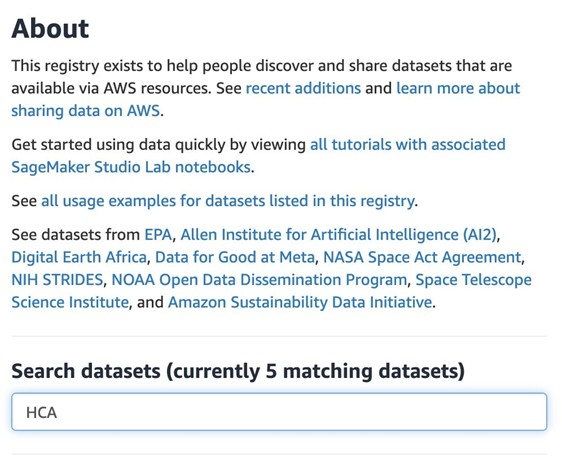 About

This registry exists to help people discover and share datasets that are available via AWS resources. See recent additions and learn more about sharing data on AWS.

Get started using data quickly by viewing all tutorials with associated SageMaker Studio Lab notebooks.

See all usage examples for datasets listed in this registry.

See datasets from EPA, Allen Institute for Artificial Intelligence (AI2), Digital Earth Africa, Data for Good at Meta, NASA Space Act Agreement, NIH STRIDES, NOAA Open Data Dissemination Program, Space Telescope Science Institute, and Amazon Sustainability Data Initiative.

Search datasets (currently 5 matching datasets)

HCA